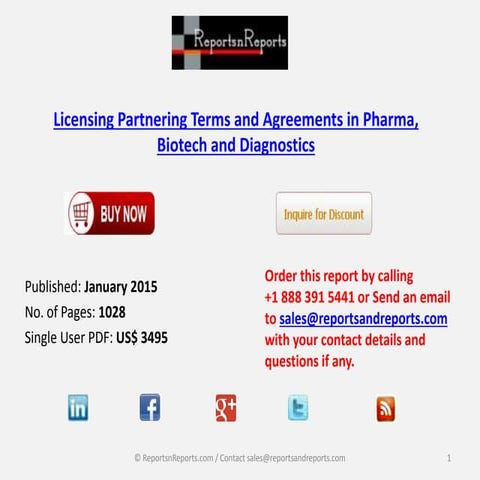 ReportsnReports

Licensing Partnering Terms and Agreements in Pharma, Biotech and Diagnostics

BUY NOW

Inquire for Discount

Published: January 2015
No. of Pages: 1028
Single User PDF: US$ 3495

Order this report by calling +1 888 391 5441 or Send an email to sales@reportsandreports.com with your contact details and questions if any.

in f g+ t

© ReportsnReports.com / Contact sales@reportsandreports.com

1